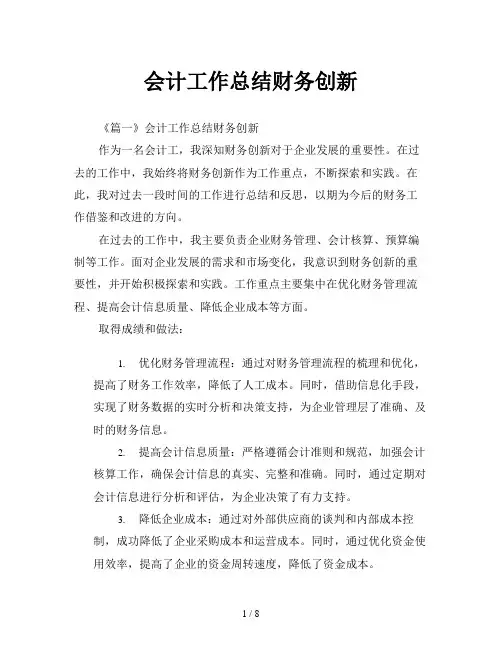 会计工作总结财务创新

《篇一》会计工作总结财务创新

作为一名会计工，我深知财务创新对于企业发展的重要性。在过去的工作中，我始终将财务创新作为工作重点，不断探索和实践。在此，我对过去一段时间的工作进行总结和反思，以期为今后的财务工作借鉴和改进的方向。

在过去的工作中，我主要负责企业财务管理、会计核算、预算编制等工作。面对企业发展的需求和市场变化，我意识到财务创新的重要性，并开始积极探索和实践。工作重点主要集中在优化财务管理流程、提高会计信息质量、降低企业成本等方面。

取得成绩和做法：

1. 优化财务管理流程：通过对财务管理流程的梳理和优化，提高了财务工作效率，降低了人工成本。同时，借助信息化手段，实现了财务数据的实时分析和决策支持，为企业管理层了准确、及时的财务信息。

2. 提高会计信息质量：严格遵循会计准则和规范，加强会计核算工作，确保会计信息的真实、完整和准确。同时，通过定期对会计信息进行分析和评估，为企业决策了有力支持。

3. 降低企业成本：通过对外部供应商的谈判和内部成本控制，成功降低了企业采购成本和运营成本。同时，通过优化资金使用效率，提高了企业的资金周转速度，降低了资金成本。

1 / 8